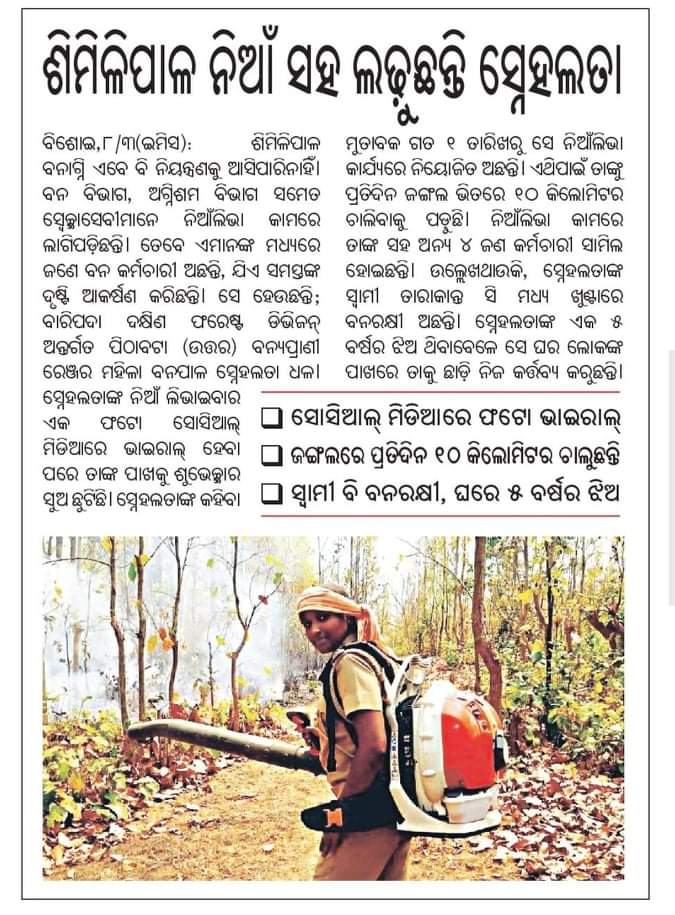 ଶିମିଳିପାଳ ନିଆଁ ସହ ଲଢୁଛନ୍ତି ସ୍ନେହଲତା

ବିଶୋଇ,୮/୩(ଇମିସ): ଶିମିଳିପାଳ ବନାଗ୍ନି ଏବେ ବି ନିୟନ୍ତ୍ରଣକୁ ଆସିପାରିନାହିଁ। ବନ ବିଭାଗ, ଅଗ୍ନିଶମ ବିଭାଗ ସମେତ ସ୍ୱେଚ୍ଛାସେବୀମାନେ ନିଆଁଲିଭା କାମରେ ଲାଗିପଡ଼ିଛନ୍ତି। ତେବେ ଏମାନଙ୍କ ମଧ୍ୟରେ ଜଣେ ବନ କର୍ମଚାରୀ ଅଛନ୍ତି, ଯିଏ ସମସ୍ତଙ୍କ ଦୃଷ୍ଟି ଆକର୍ଷଣ କରିଛନ୍ତି। ସେ ହେଉଛନ୍ତି; ବାରିପଦା ଦକ୍ଷିଣ ଫରେଷ୍ଟ ଡିଭିଜନ୍ ଅନ୍ତର୍ଗତ ପିଠାବଟା (ଉତ୍ତର) ବନ୍ୟପ୍ରାଣୀ ରେଞ୍ଜର ମହିଳା ବନପାଳ ସ୍ନେହଲତା ଧଳ। ସ୍ନେହଲତାଙ୍କ ନିଆଁ ଲିଭାଇବାର ଏକ ଫଟୋ ସୋସିଆଲ୍ ମିଡିଆରେ ଭାଇରାଲ୍ ହେବା ପରେ ତାଙ୍କ ପାଖକୁ ଶୁଭେଚ୍ଛାର ସୁଅ ଛୁଟିଛି। ସ୍ନେହଲତାଙ୍କ କହିବା ମୁତାବକ ଗତ ୧ ତାରିଖରୁ ସେ ନିଆଁଲିଭା କାର୍ଯ୍ୟରେ ନିୟୋଜିତ ଅଛନ୍ତି। ଏଥିପାଇଁ ତାଙ୍କୁ ପ୍ରତିଦିନ ଜଙ୍ଗଲ ଭିତରେ ୧୦ କିଲୋମିଟର ଚାଲିବାକୁ ପଡୁଛି। ନିଆଁଲିଭା କାମରେ ତାଙ୍କ ସହ ଅନ୍ୟ ୪ ଜଣ କର୍ମଚାରୀ ସାମିଲ ହୋଇଛନ୍ତି। ଉଲ୍ଲେଖଥାଉକି, ସ୍ନେହଲତାଙ୍କ ସ୍ୱାମୀ ତାରାକାନ୍ତ ସି ମଧ୍ୟ ଖୁଣ୍ଟାରେ ବନରକ୍ଷୀ ଅଛନ୍ତି। ସ୍ନେହଲତାଙ୍କ ଏକ ୫ ବର୍ଷର ଝିଅ ଥିବାବେଳେ ସେ ଘର ଲୋକଙ୍କ ପାଖରେ ତାକୁ ଛାଡ଼ି ନିଜ କର୍ତ୍ତବ୍ୟ କରୁଛନ୍ତି।

❑ ସୋସିଆଲ୍ ମିଡିଆରେ ଫଟୋ ଭାଇରାଲ୍
❑ ଜଙ୍ଗଲରେ ପ୍ରତିଦିନ ୧୦ କିଲୋମିଟର ଚାଲୁଛନ୍ତି
❑ ସ୍ୱାମୀ ବି ବନରକ୍ଷୀ, ଘରେ ୫ ବର୍ଷର ଝିଅ